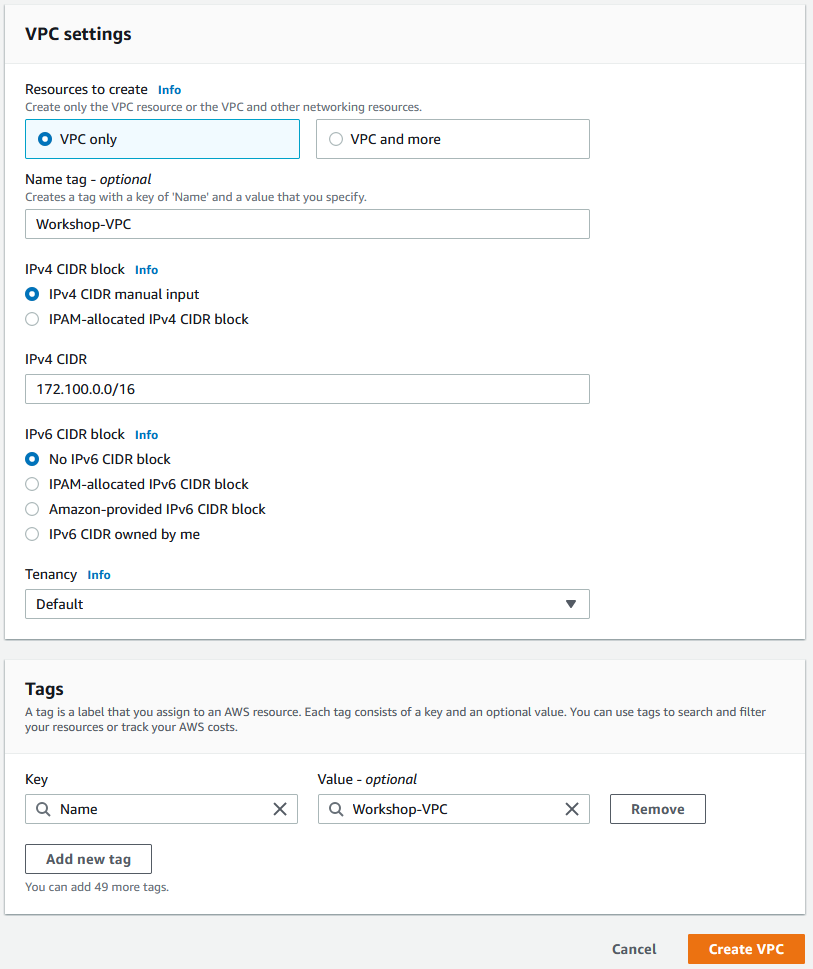 VPC settings

Resources to create Info
Create only the VPC resource or the VPC and other networking resources.

VPC only

VPC and more

Name tag - optional
Creates a tag with a key of 'Name' and a value that you specify.

Workshop-VPC

IPv4 CIDR block Info
IPv4 CIDR manual input
IPAM-allocated IPv4 CIDR block

IPv4 CIDR
172.100.0.0/16

IPv6 CIDR block Info
No IPv6 CIDR block
IPAM-allocated IPv6 CIDR block
Amazon-provided IPv6 CIDR block
IPv6 CIDR owned by me

Tenancy Info
Default

Tags
A tag is a label that you assign to an AWS resource. Each tag consists of a key and an optional value. You can use tags to search and filter your resources or track your AWS costs.

Key
Name

Value - optional
Workshop-VPC

Remove

Add new tag

You can add 49 more tags.

Cancel

Create VPC